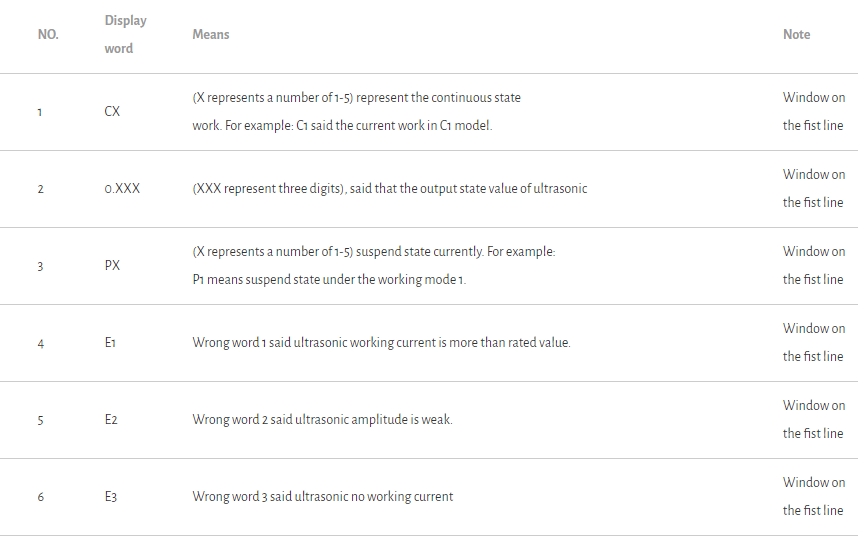 | NO. | Display word | Means | Note |
|---|---|---|---|
| 1 | CX | (X represents a number of 1-5) represent the continuous state work. For example: C1 said the current work in C1 model. | Window on the fist line |
| 2 | 0.XXX | (XXX represent three digits), said that the output state value of ultrasonic | Window on the fist line |
| 3 | PX | (X represents a number of 1-5) suspend state currently. For example: P1 means suspend state under the working mode 1. | Window on the fist line |
| 4 | E1 | Wrong word 1 said ultrasonic working current is more than rated value. | Window on the fist line |
| 5 | E2 | Wrong word 2 said ultrasonic amplitude is weak. | Window on the fist line |
| 6 | E3 | Wrong word 3 said ultrasonic no working current | Window on the fist line |